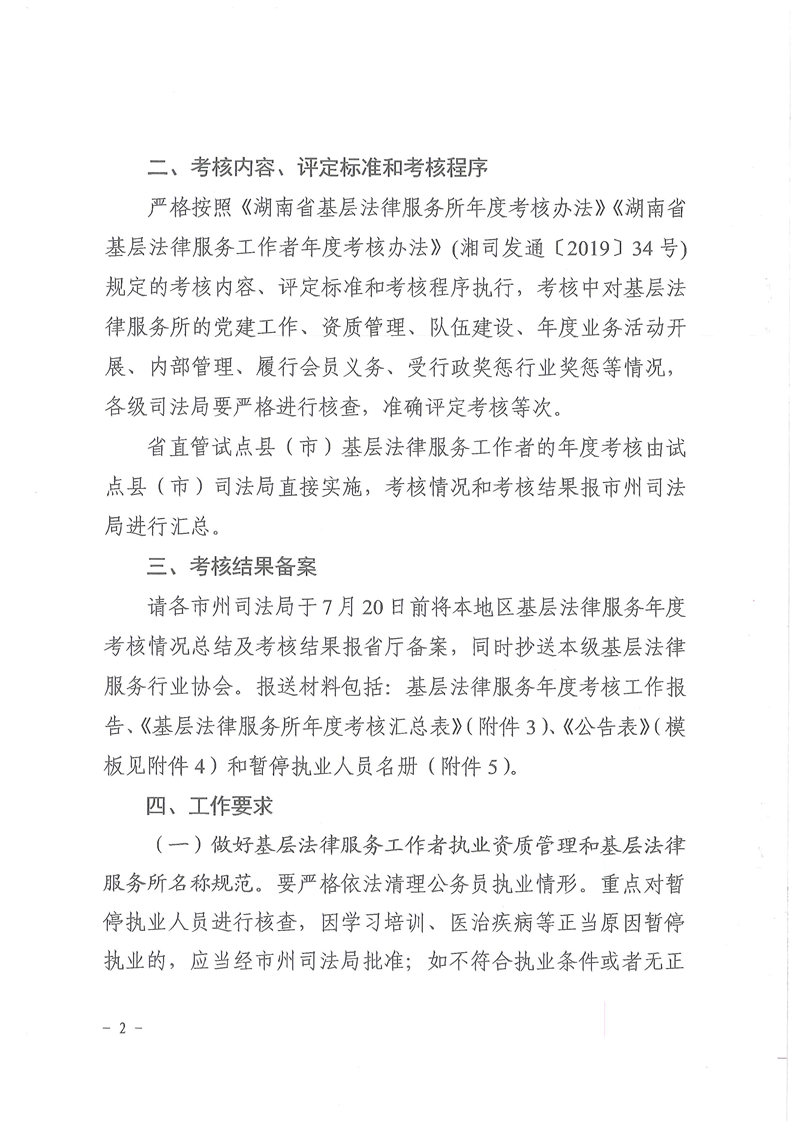 二、考核内容、评定标准和考核程序

严格按照《湖南省基层法律服务所年度考核办法》《湖南省基层法律服务工作者年度考核办法》（湘司发通〔2019〕34号）规定的考核内容、评定标准和考核程序执行，考核中对基层法律服务所的党建工作、资质管理、队伍建设、年度业务活动开展、内部管理、履行会员义务、受行政奖惩行业奖惩等情况，各级司法局要严格进行核查，准确评定考核等次。

省直管试点县（市）基层法律服务工作者的年度考核由试点县（市）司法局直接实施，考核情况和考核结果报市州司法局进行汇总。

三、考核结果备案

请各市州司法局于7月20日前将本地区基层法律服务年度考核情况总结及考核结果报省厅备案，同时抄送本级基层法律服务行业协会。报送材料包括：基层法律服务年度考核工作报告、《基层法律服务所年度考核汇总表》（附件3）、《公告表》（模板见附件4）和暂停执业人员名册（附件5）。

四、工作要求

（一）做好基层法律服务工作者执业资质管理和基层法律服务所名称规范。要严格依法清理公务员执业情形。重点对暂停执业人员进行核查，因学习培训、医治疾病等正当原因暂停执业的，应当经市州司法局批准；如不符合执业条件或者无正

－ 2 －